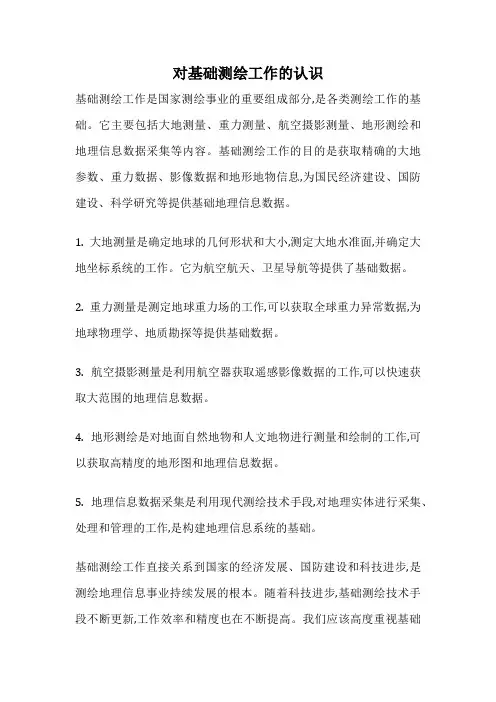 对基础测绘工作的认识

基础测绘工作是国家测绘事业的重要组成部分,是各类测绘工作的基础。它主要包括大地测量、重力测量、航空摄影测量、地形测绘和地理信息数据采集等内容。基础测绘工作的目的是获取精确的大地参数、重力数据、影像数据和地形地物信息,为国民经济建设、国防建设、科学研究等提供基础地理信息数据。

1. 大地测量是确定地球的几何形状和大小,测定大地水准面,并确定大地坐标系统的工作。它为航空航天、卫星导航等提供了基础数据。

2. 重力测量是测定地球重力场的工作,可以获取全球重力异常数据,为地球物理学、地质勘探等提供基础数据。

3. 航空摄影测量是利用航空器获取遥感影像数据的工作,可以快速获取大范围的地理信息数据。

4. 地形测绘是对地面自然地物和人文地物进行测量和绘制的工作,可以获取高精度的地形图和地理信息数据。

5. 地理信息数据采集是利用现代测绘技术手段,对地理实体进行采集、处理和管理的工作,是构建地理信息系统的基础。

基础测绘工作直接关系到国家的经济发展、国防建设和科技进步,是测绘地理信息事业持续发展的根本。随着科技进步,基础测绘技术手段不断更新,工作效率和精度也在不断提高。我们应该高度重视基础